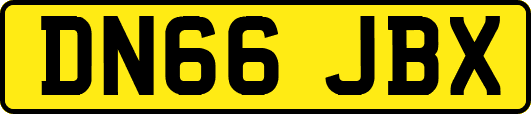 DN66 JBX